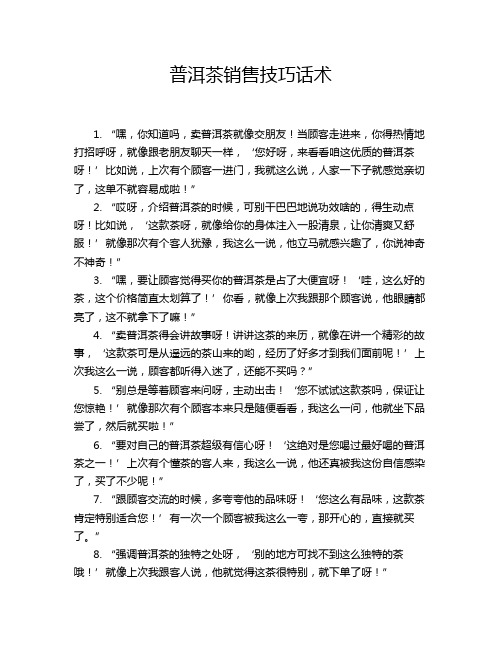 普洱茶销售技巧话术

1. “嘿，你知道吗，卖普洱茶就像交朋友！当顾客走进来，你得热情地打招呼呀，就像跟老朋友聊天一样，‘您好呀，来看看咱这优质的普洱茶呀！’比如说，上次有个顾客一进门，我就这么说，人家一下子就感觉亲切了，这单不就容易成啦！”

2. “哎呀，介绍普洱茶的时候，可别干巴巴地说功效啥的，得生动点呀！比如说，‘这款茶呀，就像给你的身体注入一股清泉，让你清爽又舒服！’就像那次有个客人犹豫，我这么一说，他立马就感兴趣了，你说神奇不神奇！”

3. “嘿，要让顾客觉得买你的普洱茶是占了大便宜呀！‘哇，这么好的茶，这个价格简直太划算了！’你看，就像上次我跟那个顾客说，他眼睛都亮了，这不就拿下了嘛！”

4. “卖普洱茶得会讲故事呀！讲讲这茶的来历，就像在讲一个精彩的故事，‘这款茶可是从遥远的茶山来的哟，经历了好多才到我们面前呢！’上次我这么一说，顾客都听得入迷了，还能不买吗？”

5. “别总是等着顾客来问呀，主动出击！‘您不试试这款茶吗，保证让您惊艳！’就像那次有个顾客本来只是随便看看，我这么一问，他就坐下品尝了，然后就买啦！”

6. “要对自己的普洱茶超级有信心呀！‘这绝对是您喝过最好喝的普洱茶之一！’上次有个懂茶的客人来，我这么一说，他还真被我这份自信感染了，买了不少呢！”

7. “跟顾客交流的时候，多夸夸他的品味呀！‘您这么有品味，这款茶肯定特别适合您！’有一次一个顾客被我这么一夸，那开心的，直接就买了。”

8. “强调普洱茶的独特之处呀，‘别的地方可找不到这么独特的茶哦！’就像上次我跟客人说，他就觉得这茶很特别，就下单了呀！”